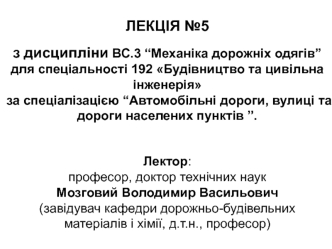 ЛЕКЦІЯ №5

з дисципліни ВС.3 “Механіка дорожніх одягів” для спеціальності 192 «Будівництво та цивільна інженерія» за спеціалізацією “Автомобільні дороги, вулиці та дороги населених пунктів ”.

Лектор:
професор, доктор технічних наук
Мозговий Володимир Васильович
(завідувач кафедри дорожньо-будівельних матеріалів і хімії, д.т.н., професор)